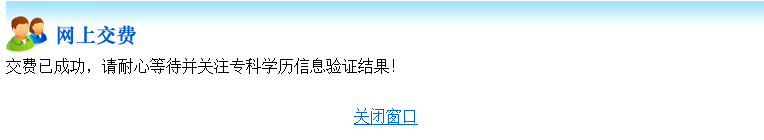 网上交费

交费已成功，请耐心等待并关注专科学历信息验证结果！

关闭窗口